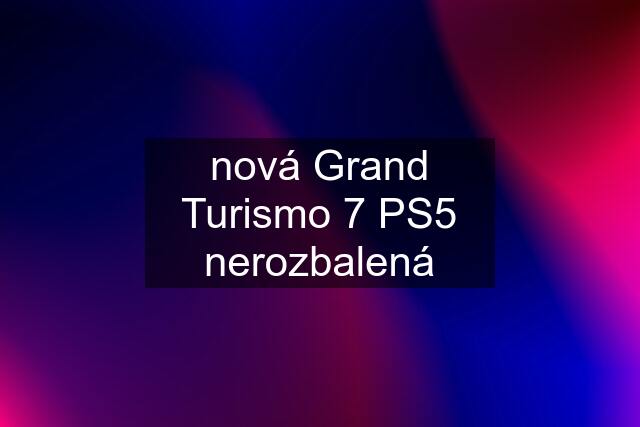 nová Grand Turismo 7 PS5 nerozbalená